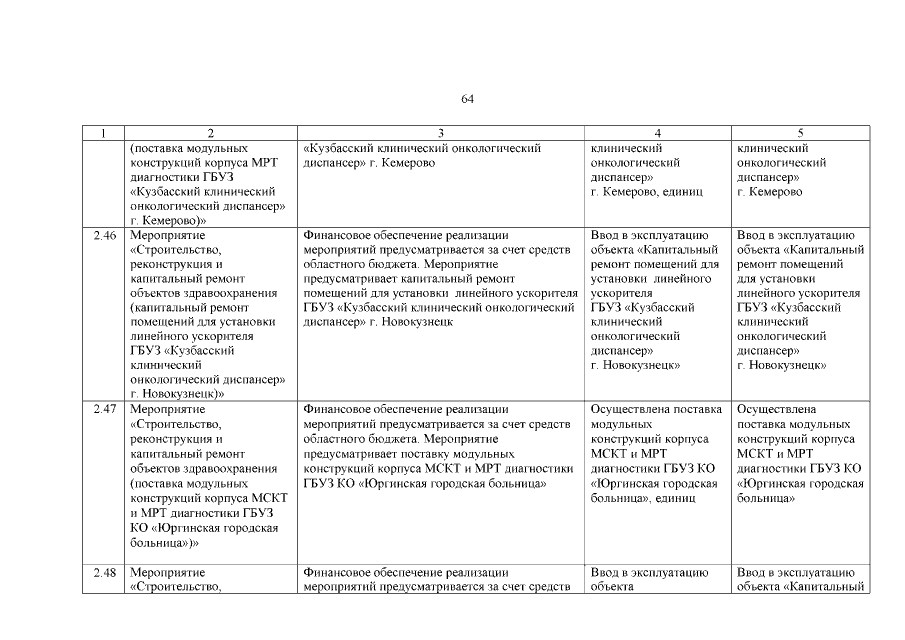 64

| 1 | 2 | 3 | 4 | 5 |
|---|---|---|---|---|
| | (поставка модульных конструкций корпуса МРТ диагностики ГБУЗ «Кузбасский клинический онкологический диспансер» г. Кемерово)» | «Кузбасский клинический онкологический диспансер» г. Кемерово | клинический онкологический диспансер» г. Кемерово, единиц | клинический онкологический диспансер» г. Кемерово |
| 2.46 | Мероприятие «Строительство, реконструкция и капитальный ремонт объектов здравоохранения (капитальный ремонт помещений для установки линейного ускорителя ГБУЗ «Кузбасский клинический онкологический диспансер» г. Новокузнецк)» | Финансовое обеспечение реализации мероприятий предусматривается за счет средств областного бюджета. Мероприятие предусматривает капитальный ремонт помещений для установки линейного ускорителя ГБУЗ «Кузбасский клинический онкологический диспансер» г. Новокузнецк | Ввод в эксплуатацию объекта «Капитальный ремонт помещений для установки линейного ускорителя ГБУЗ «Кузбасский клинический онкологический диспансер» г. Новокузнецк» | Ввод в эксплуатацию объекта «Капитальный ремонт помещений для установки линейного ускорителя ГБУЗ «Кузбасский клинический онкологический диспансер» г. Новокузнецк» |
| 2.47 | Мероприятие «Строительство, реконструкция и капитальный ремонт объектов здравоохранения (поставка модульных конструкций корпуса МСКТ и МРТ диагностики ГБУЗ КО «Юргинская городская больница»)» | Финансовое обеспечение реализации мероприятий предусматривается за счет средств областного бюджета. Мероприятие предусматривает поставку модульных конструкций корпуса МСКТ и МРТ диагностики ГБУЗ КО «Юргинская городская больница» | Осуществлена поставка модульных конструкций корпуса МСКТ и МРТ диагностики ГБУЗ КО «Юргинская городская больница», единиц | Осуществлена поставка модульных конструкций корпуса МСКТ и МРТ диагностики ГБУЗ КО «Юргинская городская больница» |
| 2.48 | Мероприятие «Строительство, | Финансовое обеспечение реализации мероприятий предусматривается за счет средств | Ввод в эксплуатацию объекта | Ввод в эксплуатацию объекта «Капитальный |